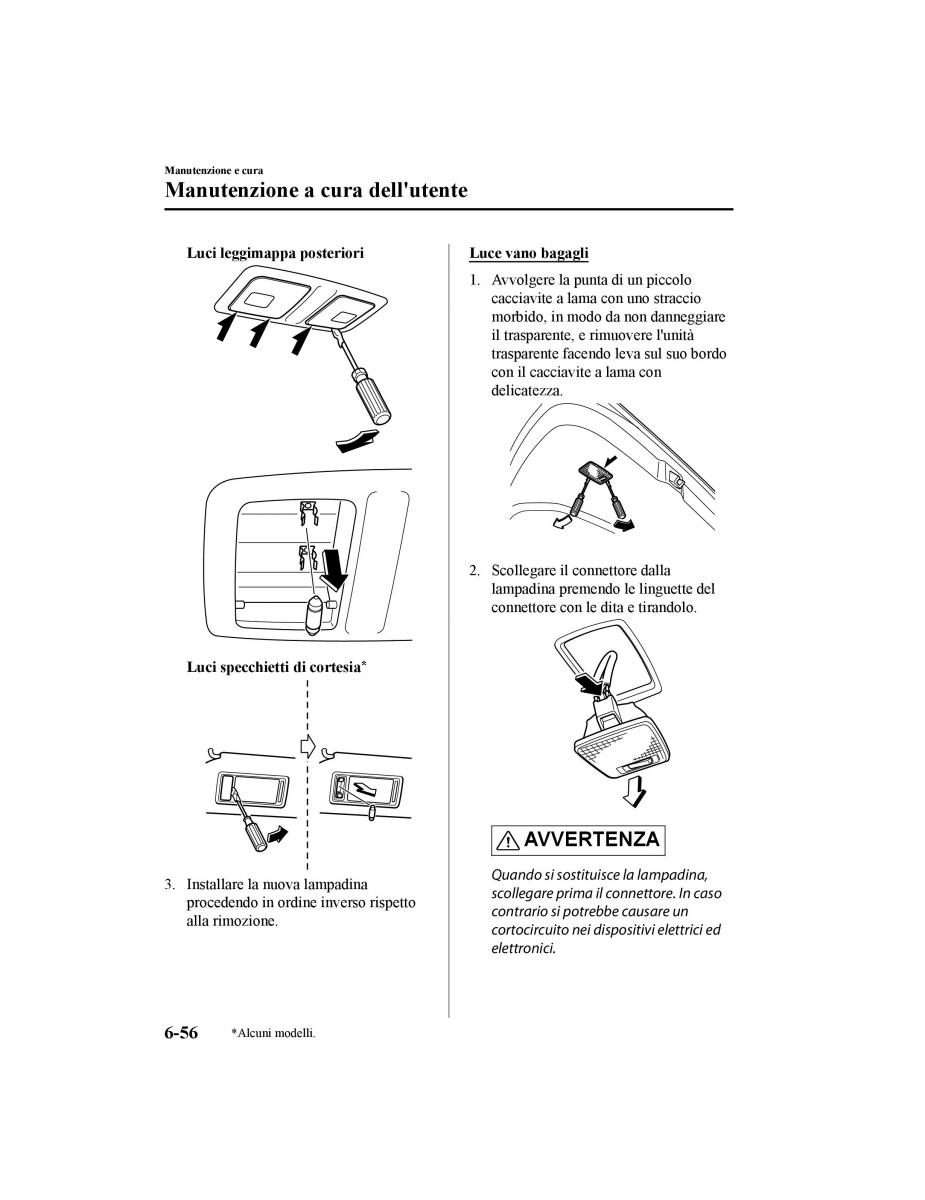 Manutenzione e cura

Manutenzione a cura dell'utente

Luci leggimappa posteriori

Luci specchietti di cortesia*

3. Installare la nuova lampadina procedendo in ordine inverso rispetto alla rimozione.

Luce vano bagagli

1. Avvolgere la punta di un piccolo cacciavite a lama con uno straccio morbido, in modo da non danneggiare il trasparente, e rimuovere l'unità trasparente facendo leva sul suo bordo con il cacciavite a lama con delicatezza.

2. Scollegare il connettore dalla lampadina premendo le linguette del connettore con le dita e tirandolo.

AVVERTENZA

Quando si sostituisce la lampadina, scollegare prima il connettore. In caso contrario si potrebbe causare un cortocircuito nei dispositivi elettrici ed elettronici.

6-56 *Alcuni modelli.